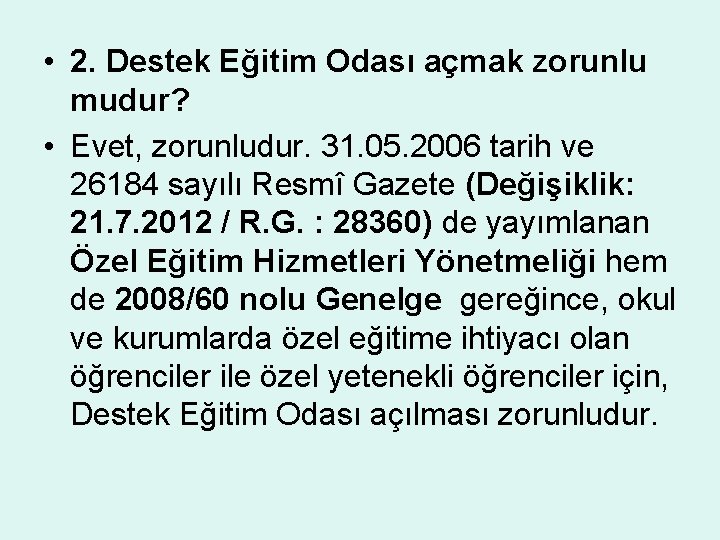 • 2. Destek Eğitim Odası açmak zorunlu mudur?

• Evet, zorunludur. 31.05.2006 tarih ve 26184 sayılı Resmî Gazete (Değişiklik: 21.7.2012 / R.G. : 28360) de yayımlanan Özel Eğitim Hizmetleri Yönetmeliği hem de 2008/60 nolu Genelge gereğince, okul ve kurumlarda özel eğitime ihtiyacı olan öğrenciler ile özel yetenekli öğrenciler için, Destek Eğitim Odası açılması zorunludur.